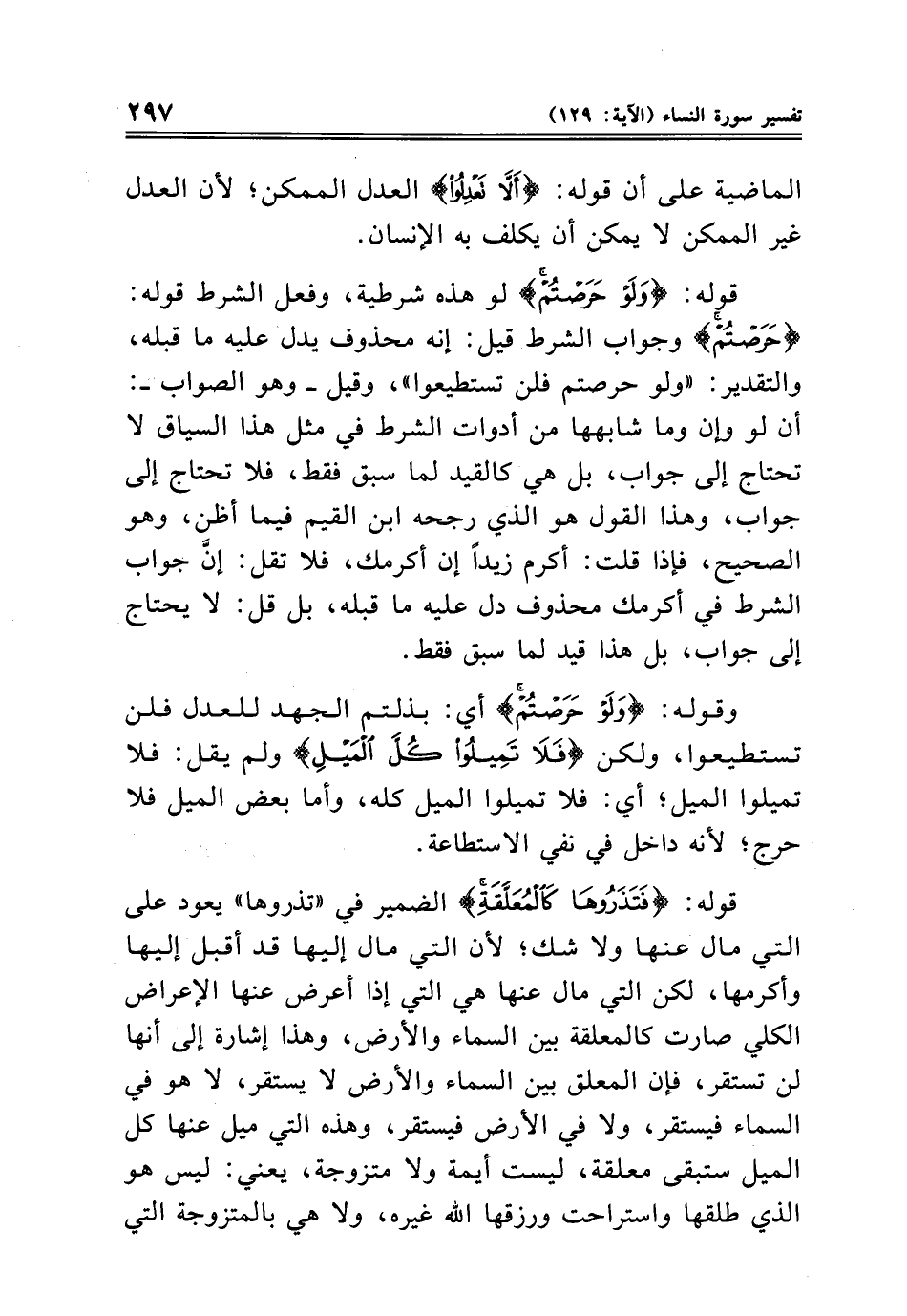 تفسير سورة النساء (الآية: ١٢٩) ٢٩٧

الماضية على أن قوله: ﴿أَلَّا تَعْدِلُوا﴾ العدل الممكن؛ لأن العدل غير الممكن لا يمكن أن يكلف به الإنسان.

قوله: ﴿وَلَوْ حَرَصْتُمْ﴾ لو هذه شرطية، وفعل الشرط قوله: ﴿حَرَصْتُمْ﴾ وجواب الشرط قيل: إنه محذوف يدل عليه ما قبله، والتقدير: «ولو حرصتم فلن تستطيعوا»، وقيل ـ وهو الصواب ـ: أن لو وإن وما شابهها من أدوات الشرط في مثل هذا السياق لا تحتاج إلى جواب، بل هي كالقيد لما سبق فقط، فلا تحتاج إلى جواب، وهذا القول هو الذي رجحه ابن القيم فيما أظن، وهو الصحيح، فإذا قلت: أكرم زيداً إن أكرمك، فلا تقل: إنَّ جواب الشرط في أكرمك محذوف دل عليه ما قبله، بل قل: لا يحتاج إلى جواب، بل هذا قيد لما سبق فقط.

وقوله: ﴿وَلَوْ حَرَصْتُمْ﴾ أي: بذلتم الجهد للعدل فلن تستطيعوا، ولكن ﴿فَلَا تَمِيلُوا كُلَّ الْمَيْلِ﴾ ولم يقل: فلا تميلوا الميل؛ أي: فلا تميلوا الميل كله، وأما بعض الميل فلا حرج؛ لأنه داخل في نفي الاستطاعة.

قوله: ﴿فَتَذَرُوهَا كَالْمُعَلَّقَةِ﴾ الضمير في «تذروها» يعود على التي مال عنها ولا شك؛ لأن التي مال إليها قد أقبل إليها وأكرمها، لكن التي مال عنها هي التي إذا أعرض عنها الإعراض الكلي صارت كالمعلقة بين السماء والأرض، وهذا إشارة إلى أنها لن تستقر، فإن المعلق بين السماء والأرض لا يستقر، لا هو في السماء فيستقر، ولا في الأرض فيستقر، وهذه التي ميل عنها كل الميل ستبقى معلقة، ليست أيمة ولا متزوجة، يعني: ليس هو الذي طلقها واستراحت ورزقها الله غيره، ولا هي بالمتزوجة التي